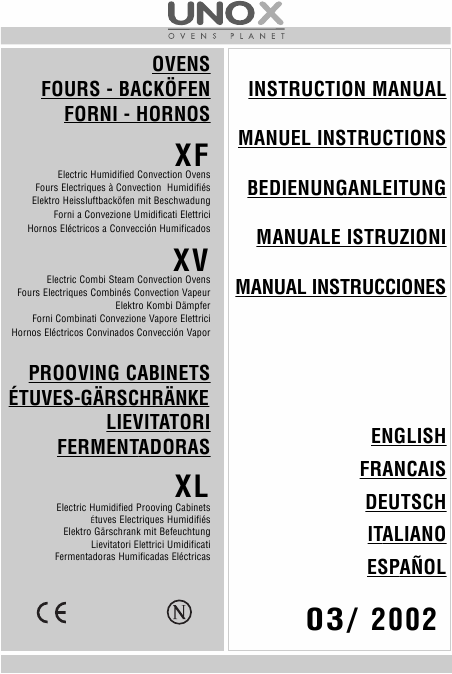 UNOX
OVENS PLANET

OVENS
FOURS - BACKÖFEN
FORNI - HORNOS

XF
Electric Humidified Convection Ovens
Fours Electriques à Convection Humidifiés
Elektro Heissluftbacköfen mit Beschwadung
Forni a Convezione Umidificati Elettrici
Hornos Eléctricos a Convección Humificados

XV
Electric Combi Steam Convection Ovens
Fours Electriques Combinés Convection Vapeur
Elektro Kombi Dämpfer
Forni Combinati Convezione Vapore Elettrici
Hornos Eléctricos Convinados Convección Vapor

PROOVING CABINETS
ÉTUVES-GÄRSCHRÄNKE
LIEVITATORI
FERMENTADORAS

XL
Electric Humidified Prooving Cabinets
étuves Electriques Humidifiés
Elektro Gärschrank mit Befeuchtung
Lievitatori Elettrici Umidificati
Fermentadoras Humificadas Eléctricas

CE N

INSTRUCTION MANUAL

MANUEL INSTRUCTIONS

BEDIENUNGANLEITUNG

MANUALE ISTRUZIONI

MANUAL INSTRUCCIONES

ENGLISH
FRANCAIS
DEUTSCH
ITALIANO
ESPAÑOL

03/ 2002